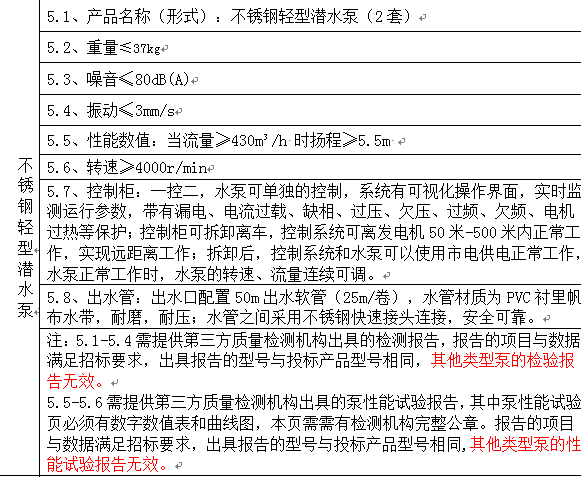 | 不锈钢轻型潜水泵 | 5.1、产品名称（形式）：不锈钢轻型潜水泵（2套） |
|---|---|
| | 5.2、重量≤37kg |
| | 5.3、噪音≤80dB(A) |
| | 5.4、振动≤3mm/s |
| | 5.5、性能数值：当流量≥430m³/h 时扬程≥5.5m |
| | 5.6、转速≥4000r/min |
| | 5.7、控制柜：一控二，水泵可单独的控制，系统有可视化操作界面，实时监测运行参数，带有漏电、电流过载、缺相、过压、欠压、过频、欠频、电机过热等保护；控制柜可拆卸离车，控制系统可离发电机 50 米-500 米内正常工作，实现远距离工作；拆卸后，控制系统和水泵可以使用市电供电正常工作，水泵正常工作时，水泵的转速、流量连续可调。 |
| | 5.8、出水管：出水口配置 50m 出水软管（25m/卷），水管材质为 PVC 衬里帆布水带，耐磨，耐压；水管之间采用不锈钢快速接头连接，安全可靠。 |
| | 注：5.1-5.4 需提供第三方质量检测机构出具的检测报告，报告的项目与数据满足招标要求，出具报告的型号与投标产品型号相同，其他类型泵的检验报告无效。<br>5.5-5.6 需提供第三方质量检测机构出具的泵性能试验报告，其中泵性能试验页必须有数字数值表和曲线图，本页需需有检测机构完整公章。报告的项目与数据满足招标要求，出具报告的型号与投标产品型号相同，其他类型泵的性能试验报告无效。 |